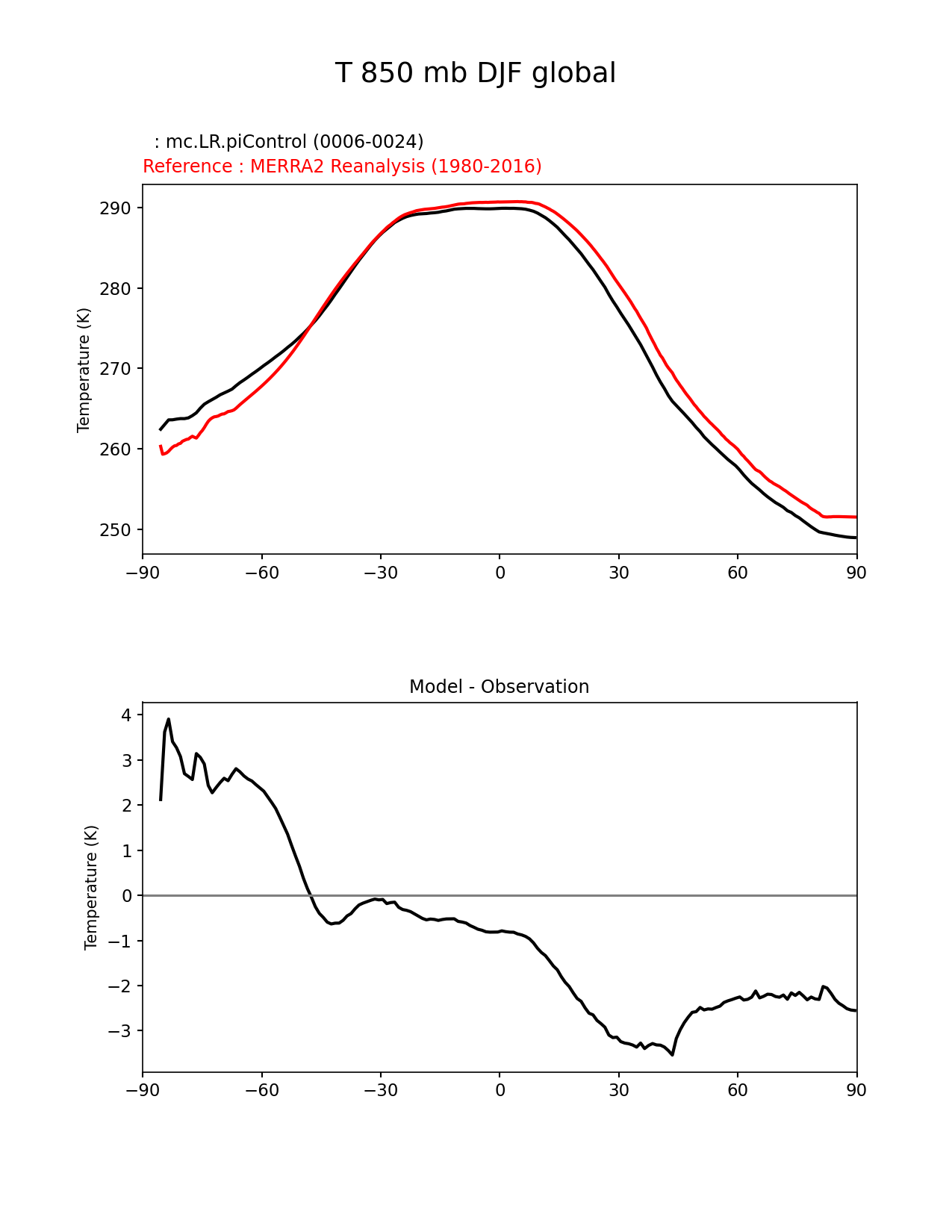 T 850 mb DJF global

: mc.LR.piControl (0006-0024)
Reference : MERRA2 Reanalysis (1980-2016)

Temperature (K)

290
280
270
260
250

−90 −60 −30 0 30 60 90

Model - Observation

Temperature (K)

4
3
2
1
0
−1
−2
−3

−90 −60 −30 0 30 60 90